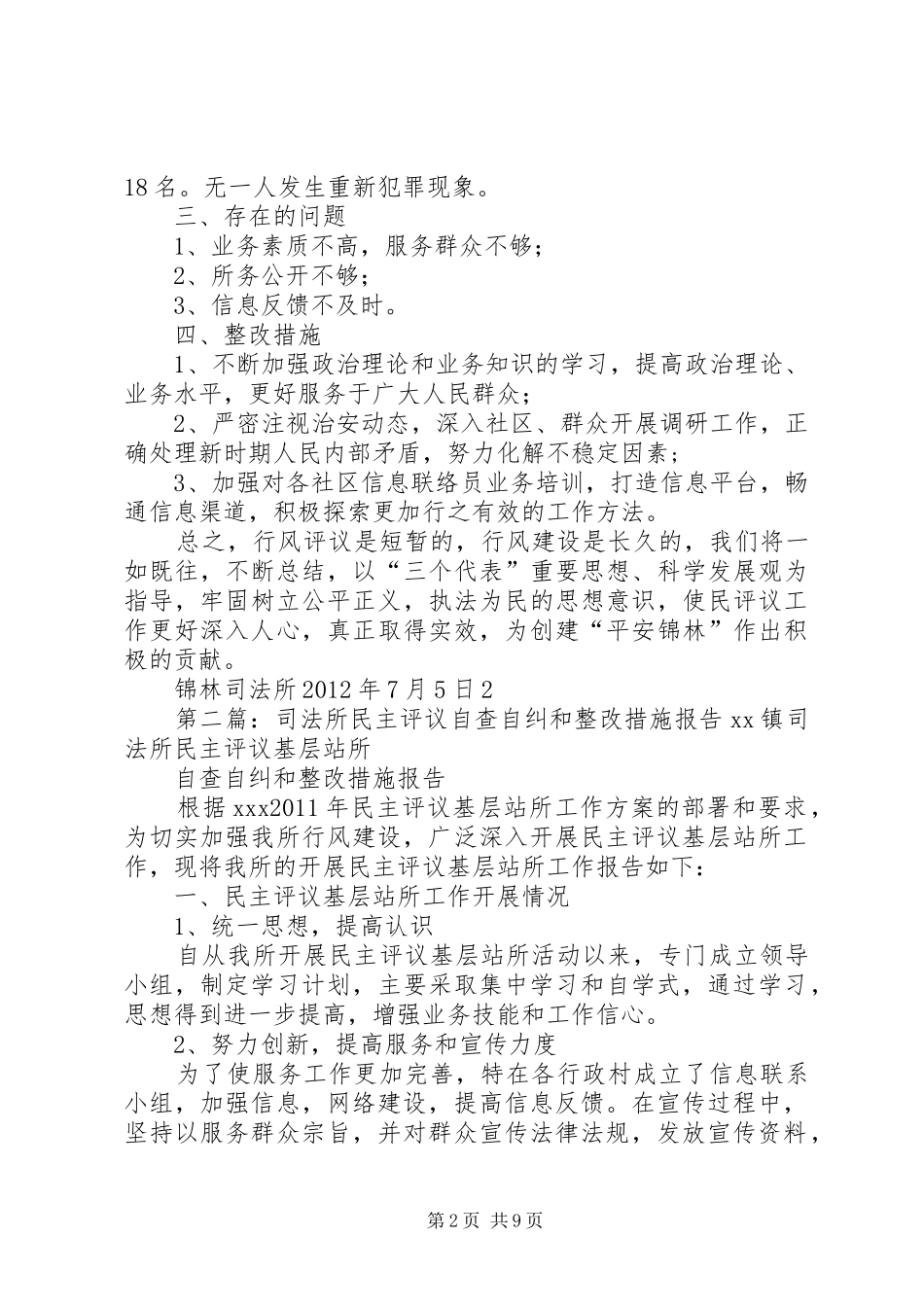 18 名。无一人发生重新犯罪现象。

三、存在的问题

1、业务素质不高，服务群众不够；

2、所务公开不够；

3、信息反馈不及时。

四、整改措施

1、不断加强政治理论和业务知识的学习，提高政治理论、业务水平，更好服务于广大人民群众；

2、严密注视治安动态，深入社区、群众开展调研工作，正确处理新时期人民内部矛盾，努力化解不稳定因素；

3、加强对各社区信息联络员业务培训，打造信息平台，畅通信息渠道，积极探索更加行之有效的工作方法。

总之，行风评议是短暂的，行风建设是长久的，我们将一如既往，不断总结，以“三个代表”重要思想、科学发展观为指导，牢固树立公平正义，执法为民的思想意识，使民评议工作更好深入人心，真正取得实效，为创建“平安锦林”作出积极的贡献。

锦林司法所 2012 年 7 月 5 日 2

第二篇：司法所民主评议自查自纠和整改措施报告 xx 镇司法所民主评议基层站所

自查自纠和整改措施报告

根据 xxx2011 年民主评议基层站所工作方案的部署和要求，为切实加强我所行风建设，广泛深入开展民主评议基层站所工作，现将我所的开展民主评议基层站所工作报告如下：

一、民主评议基层站所工作开展情况

1、统一思想，提高认识

自从我所开展民主评议基层站所活动以来，专门成立领导小组，制定学习计划，主要采取集中学习和自学式，通过学习，思想得到进一步提高，增强业务技能和工作信心。

2、努力创新，提高服务和宣传力度

为了使服务工作更加完善，特在各行政村成立了信息联系小组，加强信息，网络建设，提高信息反馈。在宣传过程中，坚持以服务群众宗旨，并对群众宣传法律法规，发放宣传资料，

第 2 页 共 9 页